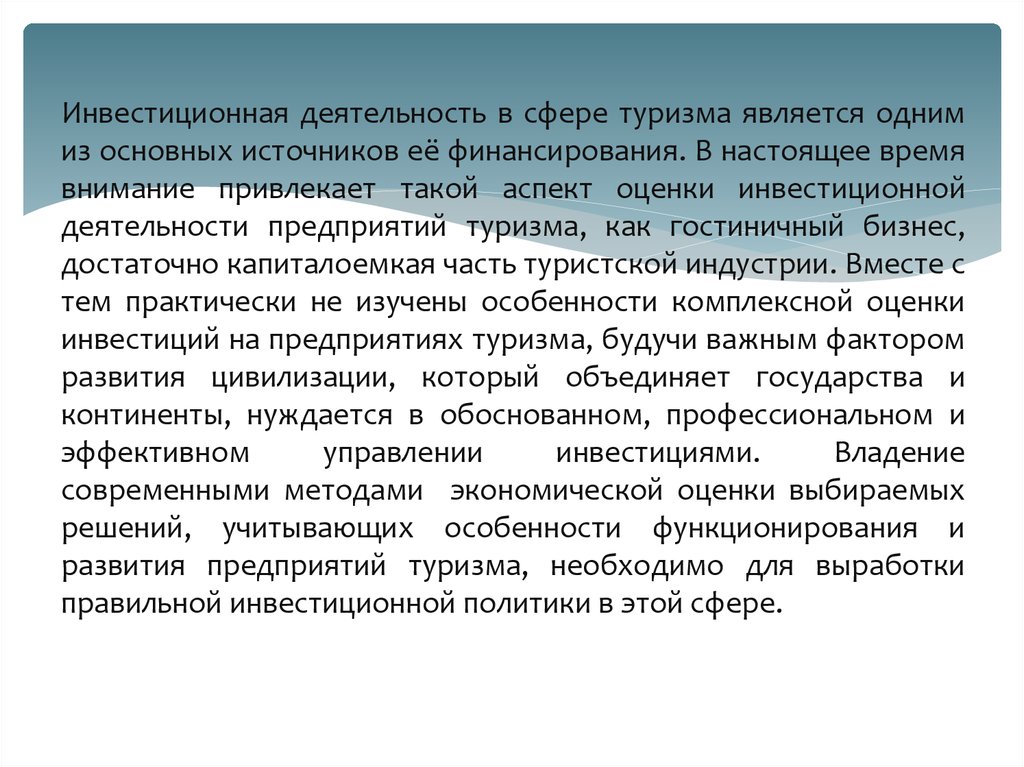 Инвестиционная деятельность в сфере туризма является одним из основных источников её финансирования. В настоящее время внимание привлекает такой аспект оценки инвестиционной деятельности предприятий туризма, как гостиничный бизнес, достаточно капиталоемкая часть туристской индустрии. Вместе с тем практически не изучены особенности комплексной оценки инвестиций на предприятиях туризма, будучи важным фактором развития цивилизации, который объединяет государства и континенты, нуждается в обоснованном, профессиональном и эффективном управлении инвестициями. Владение современными методами экономической оценки выбираемых решений, учитывающих особенности функционирования и развития предприятий туризма, необходимо для выработки правильной инвестиционной политики в этой сфере.